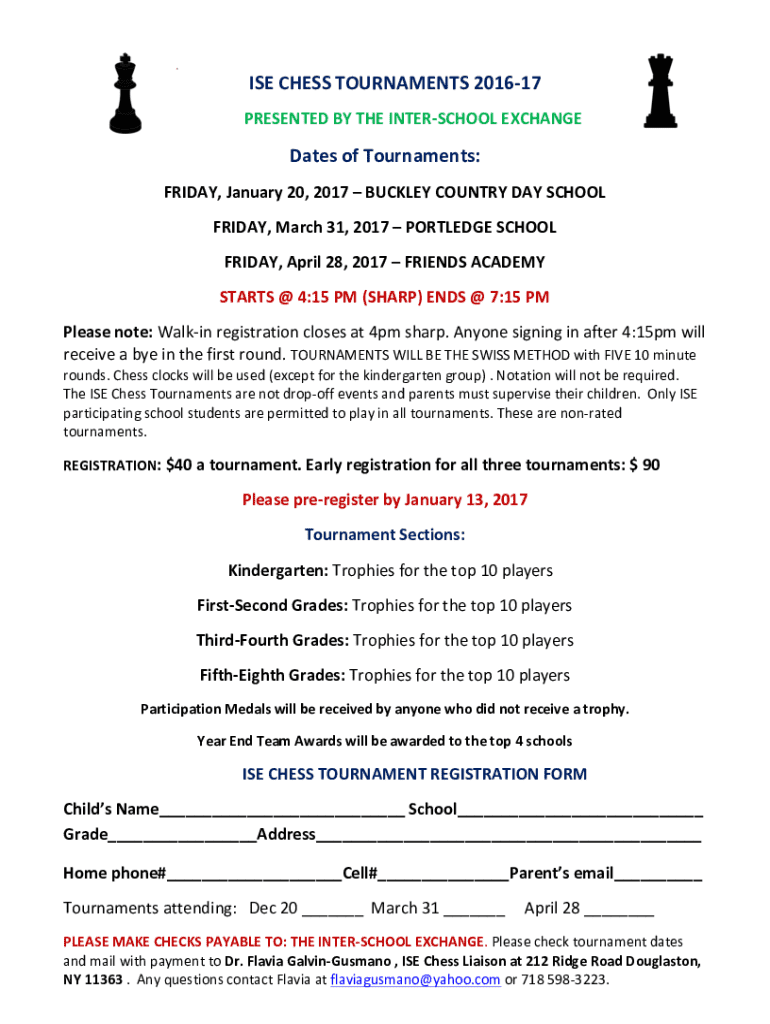 ISE CHESS TOURNAMENTS 2016-17

PRESENTED BY THE INTER-SCHOOL EXCHANGE

Dates of Tournaments:

FRIDAY, January 20, 2017 – BUCKLEY COUNTRY DAY SCHOOL

FRIDAY, March 31, 2017 – PORTLEDGE SCHOOL

FRIDAY, April 28, 2017 – FRIENDS ACADEMY

STARTS @ 4:15 PM (SHARP) ENDS @ 7:15 PM

Please note: Walk-in registration closes at 4pm sharp. Anyone signing in after 4:15pm will receive a bye in the first round. TOURNAMENTS WILL BE THE SWISS METHOD with FIVE 10 minute rounds. Chess clocks will be used (except for the kindergarten group) . Notation will not be required. The ISE Chess Tournaments are not drop-off events and parents must supervise their children. Only ISE participating school students are permitted to play in all tournaments. These are non-rated tournaments.

REGISTRATION: $40 a tournament. Early registration for all three tournaments: $ 90

Please pre-register by January 13, 2017

Tournament Sections:

Kindergarten: Trophies for the top 10 players

First-Second Grades: Trophies for the top 10 players

Third-Fourth Grades: Trophies for the top 10 players

Fifth-Eighth Grades: Trophies for the top 10 players

Participation Medals will be received by anyone who did not receive a trophy.

Year End Team Awards will be awarded to the top 4 schools

ISE CHESS TOURNAMENT REGISTRATION FORM

Child's Name____________________________ School____________________________
Grade_________________Address____________________________________________

Home phone#____________________Cell#_______________Parent's email__________

Tournaments attending: Dec 20 _______ March 31 _______ April 28 ________

PLEASE MAKE CHECKS PAYABLE TO: THE INTER-SCHOOL EXCHANGE. Please check tournament dates and mail with payment to Dr. Flavia Galvin-Gusmano , ISE Chess Liaison at 212 Ridge Road Douglaston, NY 11363 . Any questions contact Flavia at flaviagusmano@yahoo.com or 718 598-3223.